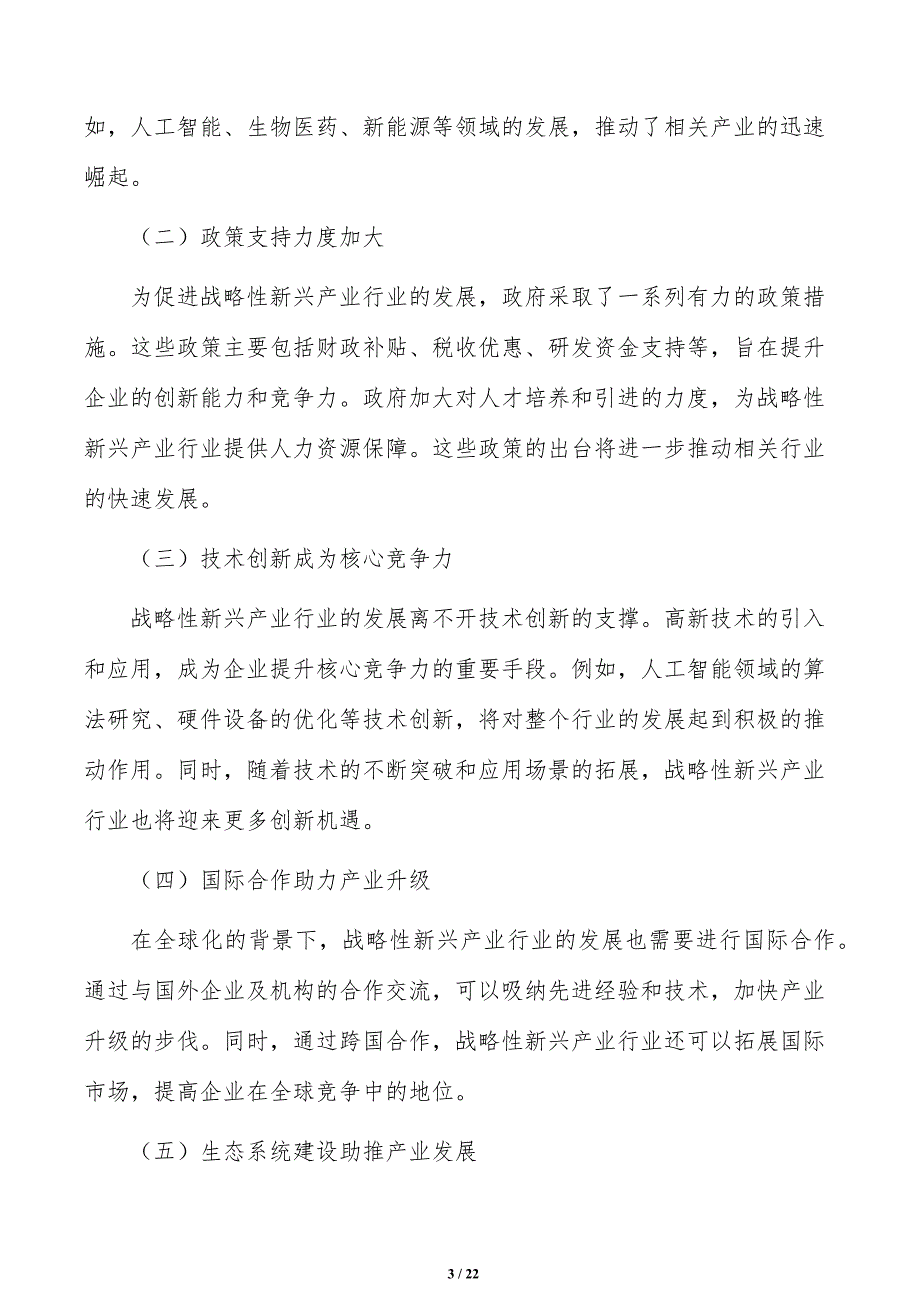 如，人工智能、生物医药、新能源等领域的发展，推动了相关产业的迅速崛起。

（二）政策支持力度加大

为促进战略性新兴产业行业的发展，政府采取了一系列有力的政策措施。这些政策主要包括财政补贴、税收优惠、研发资金支持等，旨在提升企业的创新能力和竞争力。政府加大对人才培养和引进的力度，为战略性新兴产业行业提供人力资源保障。这些政策的出台将进一步推动相关行业的快速发展。

（三）技术创新成为核心竞争力

战略性新兴产业行业的发展离不开技术创新的支撑。高新技术的引入和应用，成为企业提升核心竞争力的重要手段。例如，人工智能领域的算法研究、硬件设备的优化等技术创新，将对整个行业的发展起到积极的推动作用。同时，随着技术的不断突破和应用场景的拓展，战略性新兴产业行业也将迎来更多创新机遇。

（四）国际合作助力产业升级

在全球化的背景下，战略性新兴产业行业的发展也需要进行国际合作。通过与国外企业及机构的合作交流，可以吸纳先进经验和技术，加快产业升级的步伐。同时，通过跨国合作，战略性新兴产业行业还可以拓展国际市场，提高企业在全球竞争中的地位。

（五）生态系统建设助推产业发展

3 / 22